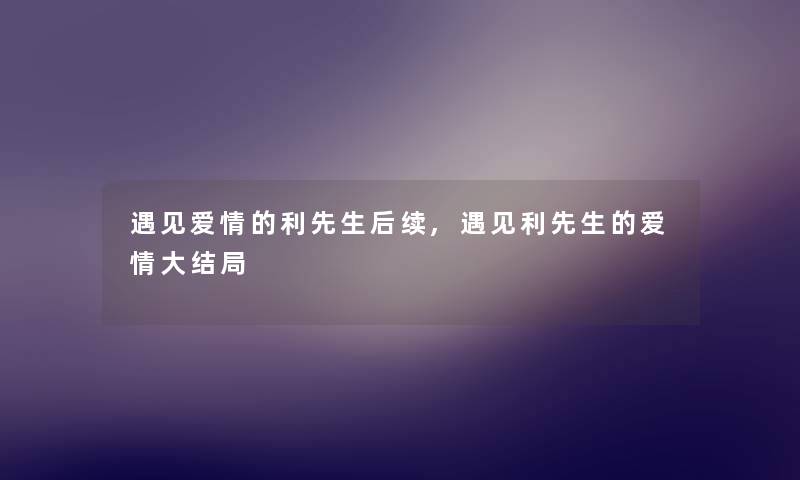 遇见爱情的利先生后续，遇见利先生的爱情大结局